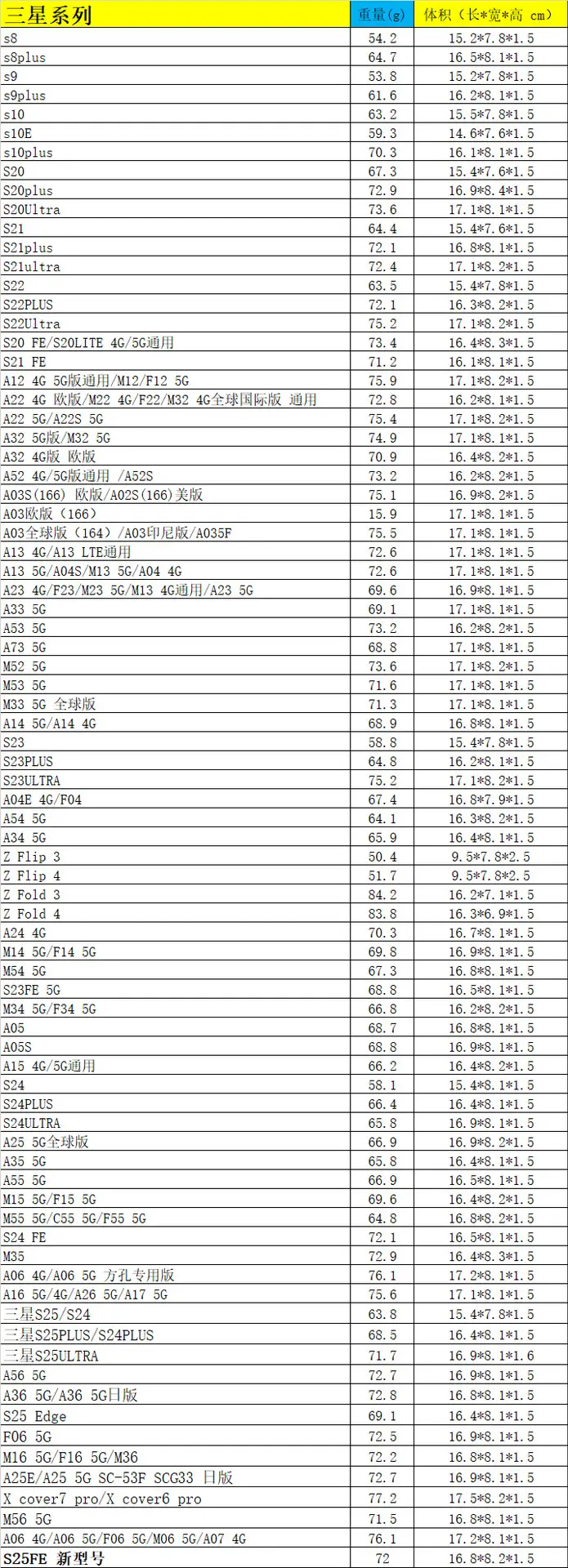 | 三星系列 | 重量(g) | 体积（长*宽*高 cm） |
|---|---|---|
| s8 | 54.2 | 15.2*7.8*1.5 |
| s8plus | 64.7 | 16.5*8.1*1.5 |
| s9 | 53.8 | 15.2*7.8*1.5 |
| s9plus | 61.6 | 16.2*8.1*1.5 |
| s10 | 63.2 | 15.5*7.8*1.5 |
| s10E | 59.3 | 14.6*7.6*1.5 |
| s10plus | 70.3 | 16.1*8.1*1.5 |
| S20 | 67.3 | 15.4*7.6*1.5 |
| S20plus | 72.9 | 16.9*8.4*1.5 |
| S20Ultra | 73.6 | 17.1*8.1*1.5 |
| S21 | 64.4 | 15.4*7.6*1.5 |
| S21plus | 72.1 | 16.8*8.1*1.5 |
| S21ultra | 72.4 | 17.1*8.2*1.5 |
| S22 | 63.5 | 15.4*7.8*1.5 |
| S22PLUS | 72.1 | 16.3*8.2*1.5 |
| S22Ultra | 75.2 | 17.1*8.2*1.5 |
| S20 FE/S20LITE 4G/5G通用 | 73.4 | 16.4*8.3*1.5 |
| S21 FE | 71.2 | 16.1*8.1*1.5 |
| A12 4G 5G版通用/M12/F12 5G | 75.9 | 17.1*8.2*1.5 |
| A22 4G 欧版/M22 4G/F22/M32 4G全球国际版 通用 | 72.8 | 16.2*8.1*1.5 |
| A22 5G/A22S 5G | 75.4 | 17.1*8.2*1.5 |
| A32 5G版/M32 5G | 74.9 | 17.1*8.1*1.5 |
| A32 4G版 欧版 | 70.9 | 16.4*8.2*1.5 |
| A52 4G/5G版通用 /A52S | 73.2 | 16.2*8.2*1.5 |
| A03S(166) 欧版/A02S(166)美版 | 75.1 | 16.9*8.2*1.5 |
| A03欧版（166） | 15.9 | 17.1*8.1*1.5 |
| A03全球版（164）/A03印尼版/A035F | 75.5 | 17.1*8.1*1.5 |
| A13 4G/A13 LTE通用 | 72.6 | 17.1*8.1*1.5 |
| A13 5G/A04S/M13 5G/A04 4G | 72.6 | 17.1*8.1*1.5 |
| A23 4G/F23/M23 5G/M13 4G通用/A23 5G | 69.6 | 16.9*8.1*1.5 |
| A33 5G | 69.1 | 17.1*8.1*1.5 |
| A53 5G | 73.2 | 16.2*8.2*1.5 |
| A73 5G | 68.8 | 17.1*8.1*1.5 |
| M52 5G | 73.6 | 17.1*8.2*1.5 |
| M53 5G | 71.6 | 17.1*8.1*1.5 |
| M33 5G 全球版 | 71.3 | 17.1*8.1*1.5 |
| A14 5G/A14 4G | 68.9 | 16.8*8.1*1.5 |
| S23 | 58.8 | 15.4*7.8*1.5 |
| S23PLUS | 64.8 | 16.2*8.1*1.5 |
| S23ULTRA | 75.2 | 17.1*8.2*1.5 |
| A04E 4G/F04 | 67.4 | 16.8*7.9*1.5 |
| A54 5G | 64.1 | 16.3*8.2*1.5 |
| A34 5G | 65.9 | 16.4*8.1*1.5 |
| Z Flip 3 | 50.4 | 9.5*7.8*2.5 |
| Z Flip 4 | 51.7 | 9.5*7.8*2.5 |
| Z Fold 3 | 84.2 | 16.2*7.1*1.5 |
| Z Fold 4 | 83.8 | 16.3*6.9*1.5 |
| A24 4G | 70.3 | 16.7*8.1*1.5 |
| M14 5G/F14 5G | 69.8 | 16.9*8.1*1.5 |
| M54 5G | 67.3 | 16.8*8.1*1.5 |
| S23FE 5G | 68.8 | 16.5*8.1*1.5 |
| M34 5G/F34 5G | 66.8 | 16.2*8.2*1.5 |
| A05 | 68.7 | 16.8*8.1*1.5 |
| A05S | 68.8 | 16.9*8.1*1.5 |
| A15 4G/5G通用 | 66.2 | 16.4*8.2*1.5 |
| S24 | 58.1 | 15.4*8.1*1.5 |
| S24PLUS | 66.4 | 16.4*8.1*1.5 |
| S24ULTRA | 65.8 | 16.9*8.1*1.5 |
| A25 5G全球版 | 66.9 | 16.9*8.2*1.5 |
| A35 5G | 65.8 | 16.4*8.1*1.5 |
| A55 5G | 66.9 | 16.5*8.1*1.5 |
| M15 5G/F15 5G | 69.6 | 16.4*8.2*1.5 |
| M55 5G/C55 5G/F55 5G | 64.8 | 16.8*8.2*1.5 |
| S24 FE | 72.1 | 16.5*8.1*1.5 |
| M35 | 72.9 | 16.4*8.3*1.5 |
| A06 4G/A06 5G 方孔专用版 | 76.1 | 17.2*8.1*1.5 |
| A16 5G/4G/A26 5G/A17 5G | 75.6 | 17.1*8.1*1.5 |
| 三星S25/S24 | 63.8 | 15.4*7.8*1.5 |
| 三星S25PLUS/S24PLUS | 68.5 | 16.4*8.1*1.5 |
| 三星S25ULTRA | 71.7 | 16.9*8.1*1.6 |
| A56 5G | 72.7 | 16.9*8.1*1.5 |
| A36 5G/A36 5G日版 | 72.8 | 16.8*8.1*1.5 |
| S25 Edge | 69.1 | 16.4*8.1*1.5 |
| F06 5G | 72.5 | 16.9*8.1*1.5 |
| M16 5G/F16 5G/M36 | 72.2 | 16.8*8.1*1.5 |
| A25E/A25 5G SC-53F SCG33 日版 | 72.7 | 16.9*8.1*1.5 |
| X cover7 pro/X cover6 pro | 77.2 | 17.5*8.2*1.5 |
| M56 5G | 71.5 | 16.8*8.1*1.5 |
| A06 4G/A06 5G/F06 5G/M06 5G/A07 4G | 76.1 | 17.2*8.1*1.5 |
| S25FE 新型号 | 72 | 16.8*8.2*1.5 |